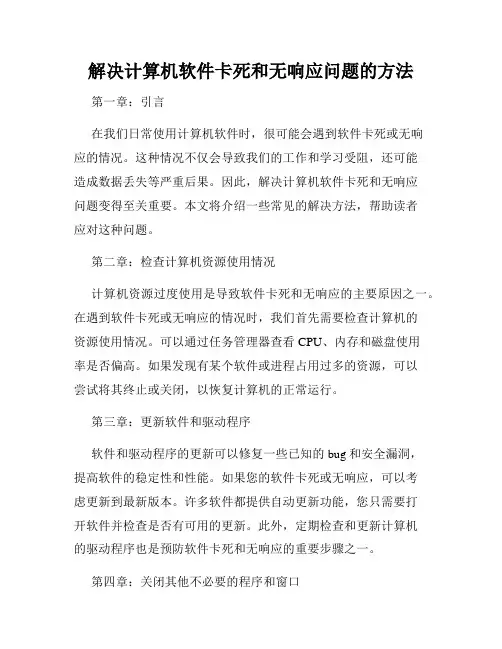 解决计算机软件卡死和无响应问题的方法

第一章：引言

在我们日常使用计算机软件时，很可能会遇到软件卡死或无响应的情况。这种情况不仅会导致我们的工作和学习受阻，还可能造成数据丢失等严重后果。因此，解决计算机软件卡死和无响应问题变得至关重要。本文将介绍一些常见的解决方法，帮助读者应对这种问题。

第二章：检查计算机资源使用情况

计算机资源过度使用是导致软件卡死和无响应的主要原因之一。在遇到软件卡死或无响应的情况时，我们首先需要检查计算机的资源使用情况。可以通过任务管理器查看 CPU、内存和磁盘使用率是否偏高。如果发现有某个软件或进程占用过多的资源，可以尝试将其终止或关闭，以恢复计算机的正常运行。

第三章：更新软件和驱动程序

软件和驱动程序的更新可以修复一些已知的 bug 和安全漏洞，提高软件的稳定性和性能。如果您的软件卡死或无响应，可以考虑更新到最新版本。许多软件都提供自动更新功能，您只需要打开软件并检查是否有可用的更新。此外，定期检查和更新计算机的驱动程序也是预防软件卡死和无响应的重要步骤之一。

第四章：关闭其他不必要的程序和窗口